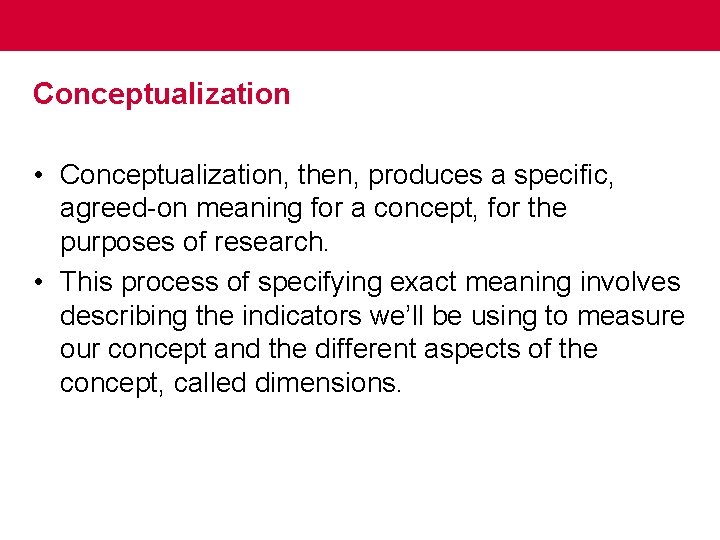 Conceptualization

• Conceptualization, then, produces a specific, agreed-on meaning for a concept, for the purposes of research.
• This process of specifying exact meaning involves describing the indicators we'll be using to measure our concept and the different aspects of the concept, called dimensions.